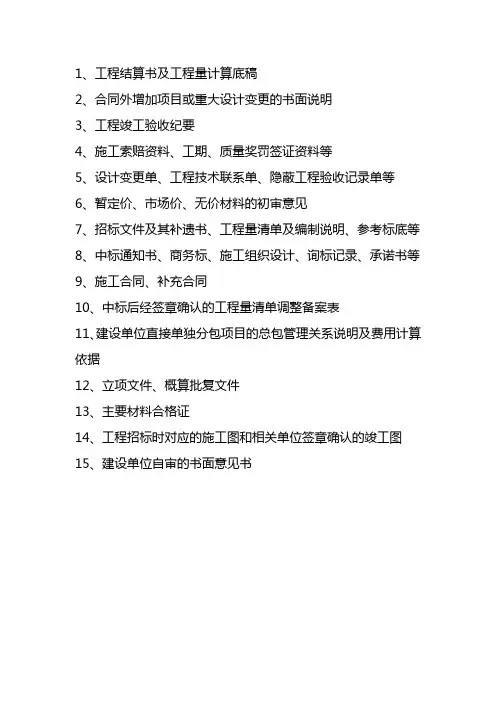 1、工程结算书及工程量计算底稿

2、合同外增加项目或重大设计变更的书面说明

3、工程竣工验收纪要

4、施工索赔资料、工期、质量奖罚签证资料等

5、设计变更单、工程技术联系单、隐蔽工程验收记录单等

6、暂定价、市场价、无价材料的初审意见

7、招标文件及其补遗书、工程量清单及编制说明、参考标底等

8、中标通知书、商务标、施工组织设计、询标记录、承诺书等

9、施工合同、补充合同

10、中标后经签章确认的工程量清单调整备案表

11、建设单位直接单独分包项目的总包管理关系说明及费用计算依据

12、立项文件、概算批复文件

13、主要材料合格证

14、工程招标时对应的施工图和相关单位签章确认的竣工图

15、建设单位自审的书面意见书